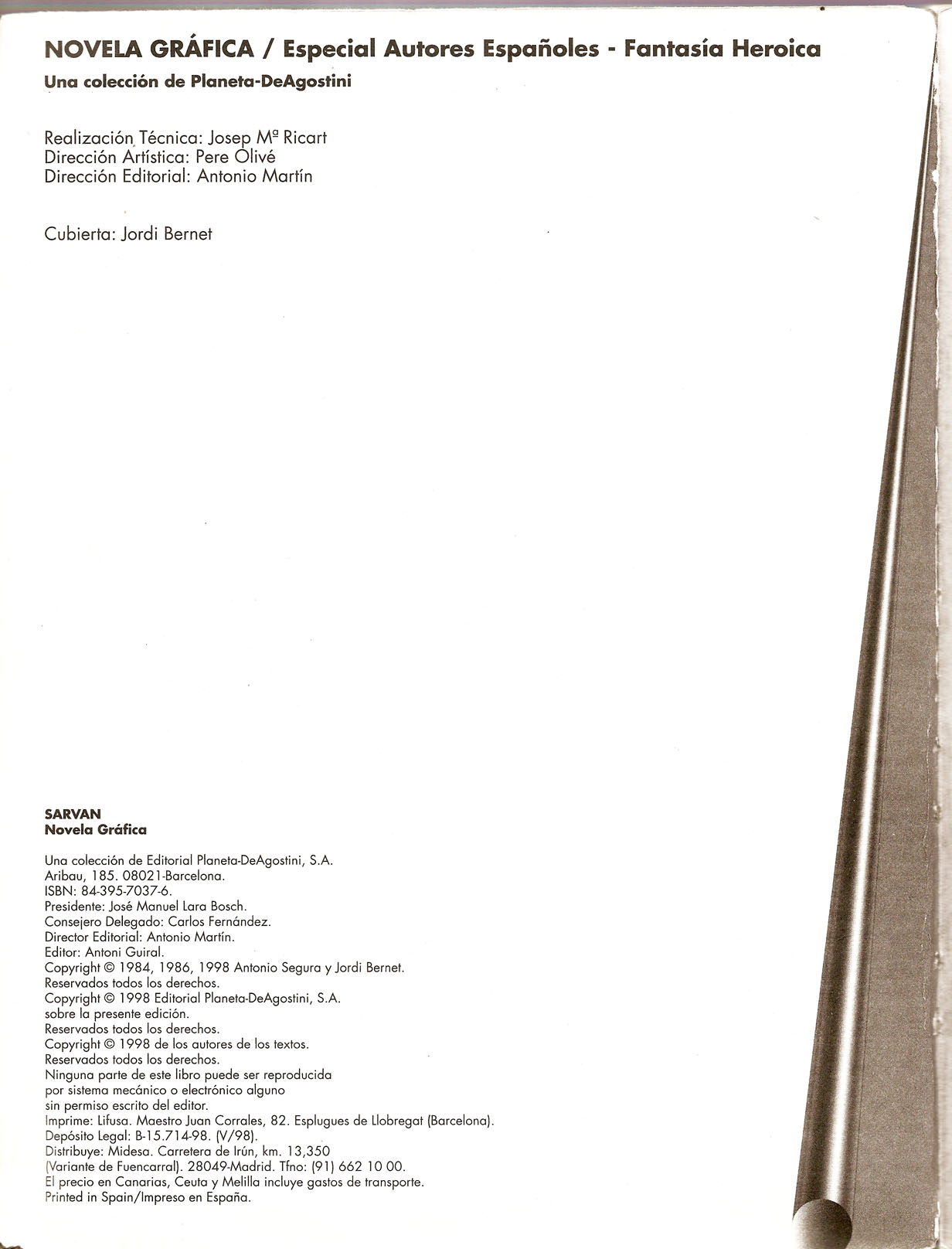 NOVELA GRÁFICA / Especial Autores Españoles - Fantasía Heroica
Una colección de Planeta-DeAgostini

Realización Técnica: Josep Mª Ricart
Dirección Artística: Pere Olivé
Dirección Editorial: Antonio Martín

Cubierta: Jordi Bernet

SARVAN
Novela Gráfica

Una colección de Editorial Planeta-DeAgostini, S.A.
Aribau, 185. 08021-Barcelona.
ISBN: 84-395-7037-6.
Presidente: José Manuel Lara Bosch.
Consejero Delegado: Carlos Fernández.
Director Editorial: Antonio Martín.
Editor: Antoni Guiral.
Copyright © 1984, 1986, 1998 Antonio Segura y Jordi Bernet.
Reservados todos los derechos.
Copyright © 1998 Editorial Planeta-DeAgostini, S.A.
sobre la presente edición.
Reservados todos los derechos.
Copyright © 1998 de los autores de los textos.
Reservados todos los derechos.
Ninguna parte de este libro puede ser reproducida
por sistema mecánico o electrónico alguno
sin permiso escrito del editor.
Imprime: Lifusa. Maestro Juan Corrales, 82. Esplugues de Llobregat (Barcelona).
Depósito Legal: B-15.714-98. (V/98).
Distribuye: Midesa. Carretera de Irún, km. 13,350
(Variante de Fuencarral). 28049-Madrid. Tfno: (91) 662 10 00.
El precio en Canarias, Ceuta y Melilla incluye gastos de transporte.
Printed in Spain/Impreso en España.